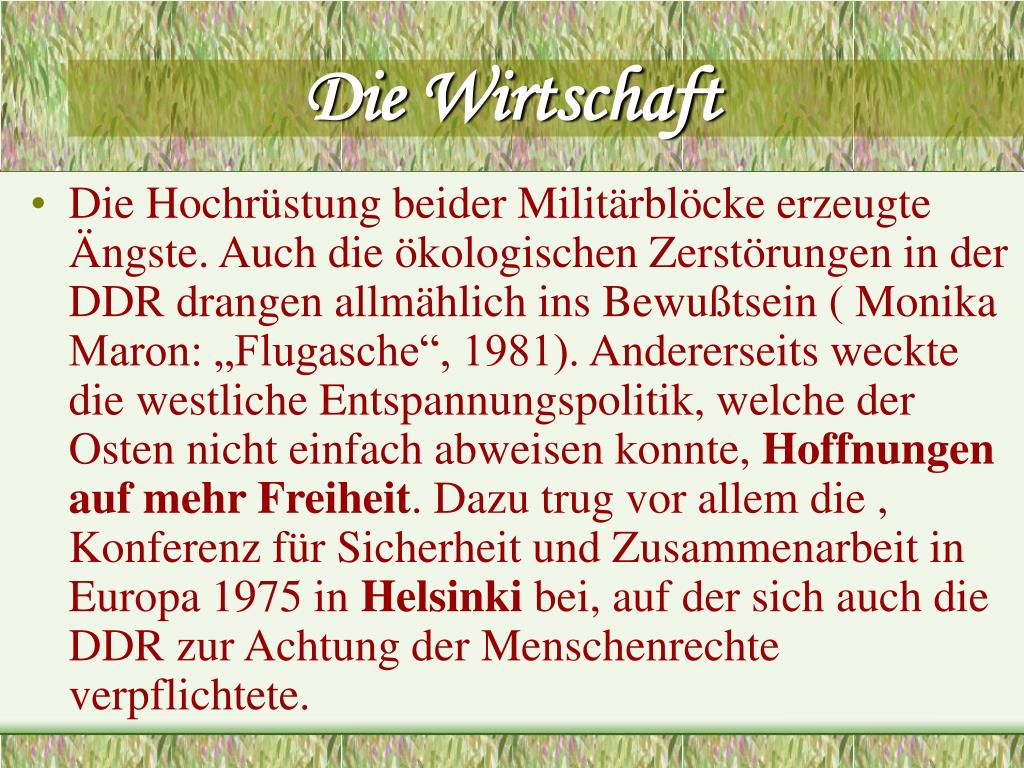 Die Wirtschaft

• Die Hochrüstung beider Militärblöcke erzeugte Ängste. Auch die ökologischen Zerstörungen in der DDR drangen allmählich ins Bewußtsein ( Monika Maron: „Flugasche“, 1981). Andererseits weckte die westliche Entspannungspolitik, welche der Osten nicht einfach abweisen konnte, Hoffnungen auf mehr Freiheit. Dazu trug vor allem die , Konferenz für Sicherheit und Zusammenarbeit in Europa 1975 in Helsinki bei, auf der sich auch die DDR zur Achtung der Menschenrechte verpflichtete.